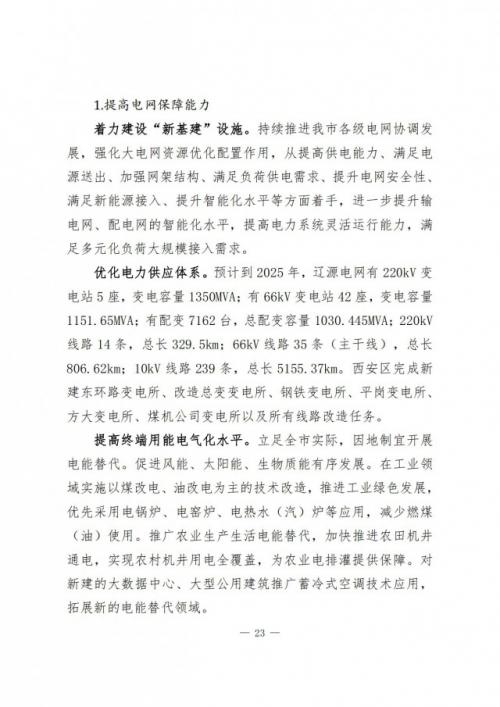 1.提高电网保障能力

着力建设“新基建”设施。持续推进我市各级电网协调发展，强化大电网资源优化配置作用，从提高供电能力、满足电源送出、加强网架结构、满足负荷供电需求、提升电网安全性、满足新能源接入、提升智能化水平等方面着手，进一步提升输电网、配电网的智能化水平，提高电力系统灵活运行能力，满足多元化负荷大规模接入需求。

优化电力供应体系。预计到 2025 年，辽源电网有 220kV 变电站 5 座，变电容量 1350MVA；有 66kV 变电站 42 座，变电容量 1151.65MVA；有配变 7162 台，总配变容量 1030.445MVA；220kV 线路 14 条，总长 329.5km；66kV 线路 35 条（主干线），总长 806.62km；10kV 线路 239 条，总长 5155.37km。西安区完成新建东环路变电所、改造总变变电所、钢铁变电所、平岗变电所、方大变电所、煤机公司变电所以及所有线路改造任务。

提高终端用能电气化水平。立足全市实际，因地制宜开展电能替代。促进风能、太阳能、生物质能有序发展。在工业领域实施以煤改电、油改电为主的技术改造，推进工业绿色发展，优先采用电锅炉、电窑炉、电热水（汽）炉等应用，减少燃煤（油）使用。推广农业生产生活电能替代，加快推进农田机井通电，实现农村机井用电全覆盖，为农业电排灌提供保障。对新建的大数据中心、大型公用建筑推广蓄冷式空调技术应用，拓展新的电能替代领域。

— 23 —